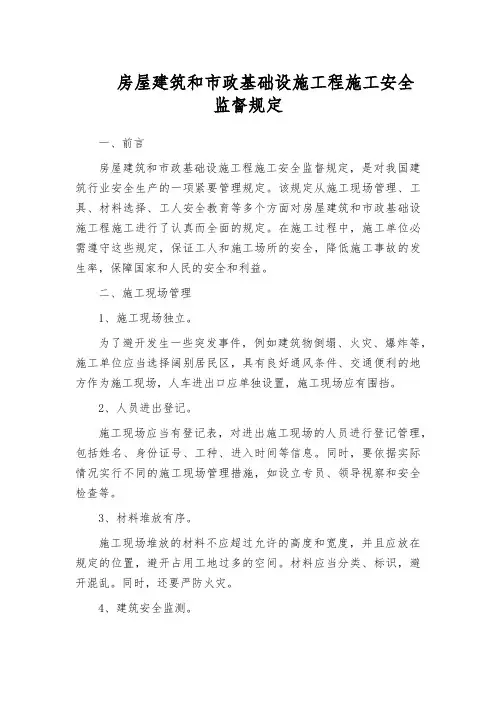 房屋建筑和市政基础设施工程施工安全监督规定

一、前言

房屋建筑和市政基础设施工程施工安全监督规定，是对我国建筑行业安全生产的一项紧要管理规定。该规定从施工现场管理、工具、材料选择、工人安全教育等多个方面对房屋建筑和市政基础设施工程施工进行了认真而全面的规定。在施工过程中，施工单位必需遵守这些规定，保证工人和施工场所的安全，降低施工事故的发生率，保障国家和人民的安全和利益。

二、施工现场管理

1、施工现场独立。

为了避开发生一些突发事件，例如建筑物倒塌、火灾、爆炸等，施工单位应当选择阔别居民区，具有良好通风条件、交通便利的地方作为施工现场，人车进出口应单独设置，施工现场应有围挡。

2、人员进出登记。

施工现场应当有登记表，对进出施工现场的人员进行登记管理，包括姓名、身份证号、工种、进入时间等信息。同时，要依据实际情况实行不同的施工现场管理措施，如设立专员、领导视察和安全检查等。

3、材料堆放有序。

施工现场堆放的材料不应超过允许的高度和宽度，并且应放在规定的位置，避开占用工地过多的空间。材料应当分类、标识，避开混乱。同时，还要严防火灾。

4、建筑安全监测。